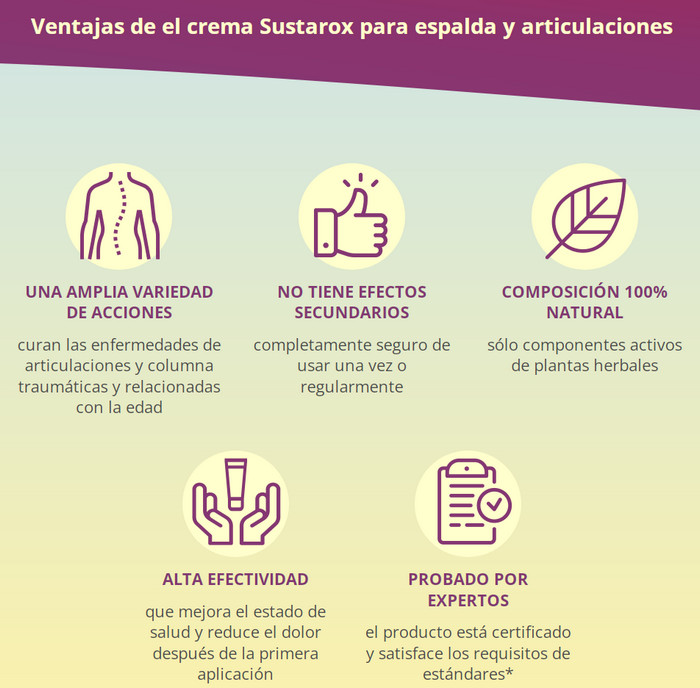 Ventajas de el crema Sustarox para espalda y articulaciones

UNA AMPLIA VARIEDAD DE ACCIONES

curan las enfermedades de articulaciones y columna traumáticas y relacionadas con la edad

NO TIENE EFECTOS SECUNDARIOS

completamente seguro de usar una vez o regularmente

COMPOSICIÓN 100% NATURAL

sólo componentes activos de plantas herbales

ALTA EFECTIVIDAD

que mejora el estado de salud y reduce el dolor después de la primera aplicación

PROBADO POR EXPERTOS

el producto está certificado y satisface los requisitos de estándares*